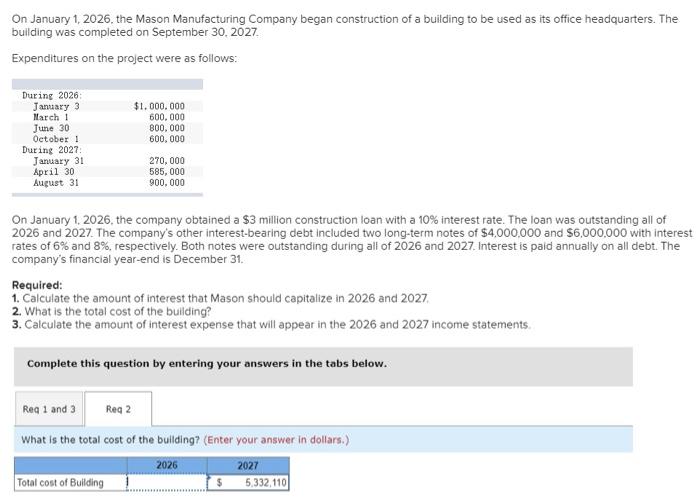 On January 1, 2026, the Mason Manufacturing Company began construction of a building to be used as its office headquarters. The building was completed on September 30, 2027.

Expenditures on the project were as follows:

| | |
|---|---|
| During 2026: | |
| January 3 | $1,000,000 |
| March 1 | 600,000 |
| June 30 | 800,000 |
| October 1 | 600,000 |
| During 2027: | |
| January 31 | 270,000 |
| April 30 | 585,000 |
| August 31 | 900,000 |

On January 1, 2026, the company obtained a $3 million construction loan with a 10% interest rate. The loan was outstanding all of 2026 and 2027. The company's other interest-bearing debt included two long-term notes of $4,000,000 and $6,000,000 with interest rates of 6% and 8%, respectively. Both notes were outstanding during all of 2026 and 2027. Interest is paid annually on all debt. The company's financial year-end is December 31.

Required:
1. Calculate the amount of interest that Mason should capitalize in 2026 and 2027.
2. What is the total cost of the building?
3. Calculate the amount of interest expense that will appear in the 2026 and 2027 income statements.

Complete this question by entering your answers in the tabs below.

Req 1 and 3 Req 2

What is the total cost of the building? (Enter your answer in dollars.)

| | 2026 | 2027 |
|---|---|---|
| Total cost of Building | | $ 5,332,110 |